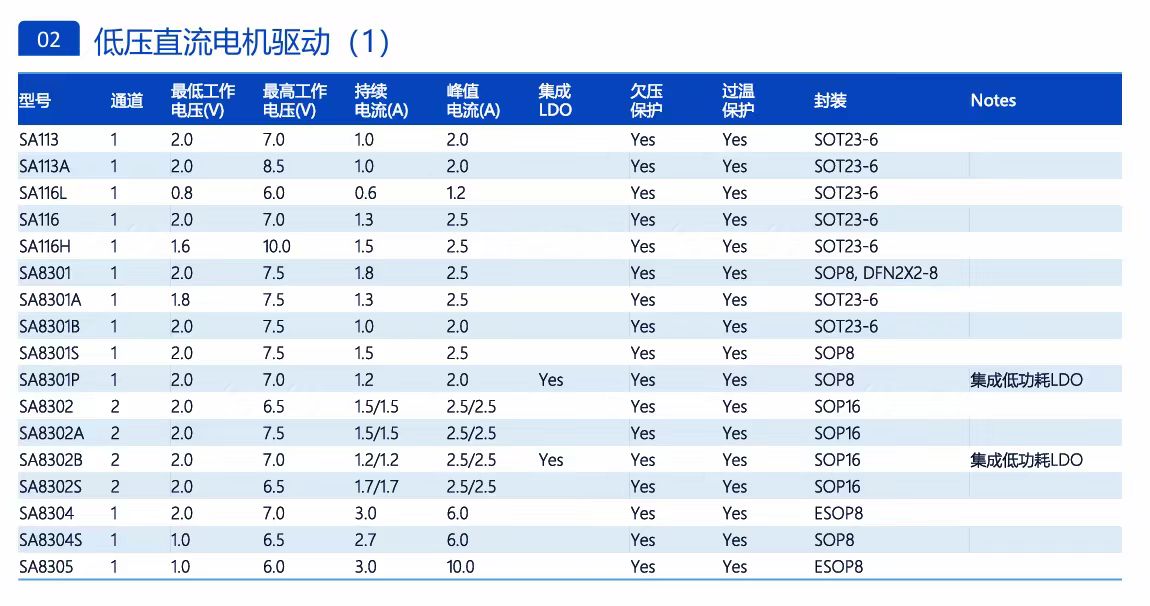 02 低压直流电机驱动（1）

| 型号 | 通道 | 最低工作电压(V) | 最高工作电压(V) | 持续电流(A) | 峰值电流(A) | 集成LDO | 欠压保护 | 过温保护 | 封装 | Notes |
|---|---|---|---|---|---|---|---|---|---|---|
| SA113 | 1 | 2.0 | 7.0 | 1.0 | 2.0 | | Yes | Yes | SOT23-6 | |
| SA113A | 1 | 2.0 | 8.5 | 1.0 | 2.0 | | Yes | Yes | SOT23-6 | |
| SA116L | 1 | 0.8 | 6.0 | 0.6 | 1.2 | | Yes | Yes | SOT23-6 | |
| SA116 | 1 | 2.0 | 7.0 | 1.3 | 2.5 | | Yes | Yes | SOT23-6 | |
| SA116H | 1 | 1.6 | 10.0 | 1.5 | 2.5 | | Yes | Yes | SOT23-6 | |
| SA8301 | 1 | 2.0 | 7.5 | 1.8 | 2.5 | | Yes | Yes | SOP8, DFN2X2-8 | |
| SA8301A | 1 | 1.8 | 7.5 | 1.3 | 2.5 | | Yes | Yes | SOT23-6 | |
| SA8301B | 1 | 2.0 | 7.5 | 1.0 | 2.0 | | Yes | Yes | SOT23-6 | |
| SA8301S | 1 | 2.0 | 7.5 | 1.5 | 2.5 | | Yes | Yes | SOP8 | |
| SA8301P | 1 | 2.0 | 7.0 | 1.2 | 2.0 | Yes | Yes | Yes | SOP8 | 集成低功耗LDO |
| SA8302 | 2 | 2.0 | 6.5 | 1.5/1.5 | 2.5/2.5 | | Yes | Yes | SOP16 | |
| SA8302A | 2 | 2.0 | 7.5 | 1.5/1.5 | 2.5/2.5 | | Yes | Yes | SOP16 | |
| SA8302B | 2 | 2.0 | 7.0 | 1.2/1.2 | 2.5/2.5 | Yes | Yes | Yes | SOP16 | 集成低功耗LDO |
| SA8302S | 2 | 2.0 | 6.5 | 1.7/1.7 | 2.5/2.5 | | Yes | Yes | SOP16 | |
| SA8304 | 1 | 2.0 | 7.0 | 3.0 | 6.0 | | Yes | Yes | ESOP8 | |
| SA8304S | 1 | 1.0 | 6.5 | 2.7 | 6.0 | | Yes | Yes | SOP8 | |
| SA8305 | 1 | 1.0 | 6.0 | 3.0 | 10.0 | | Yes | Yes | ESOP8 | |